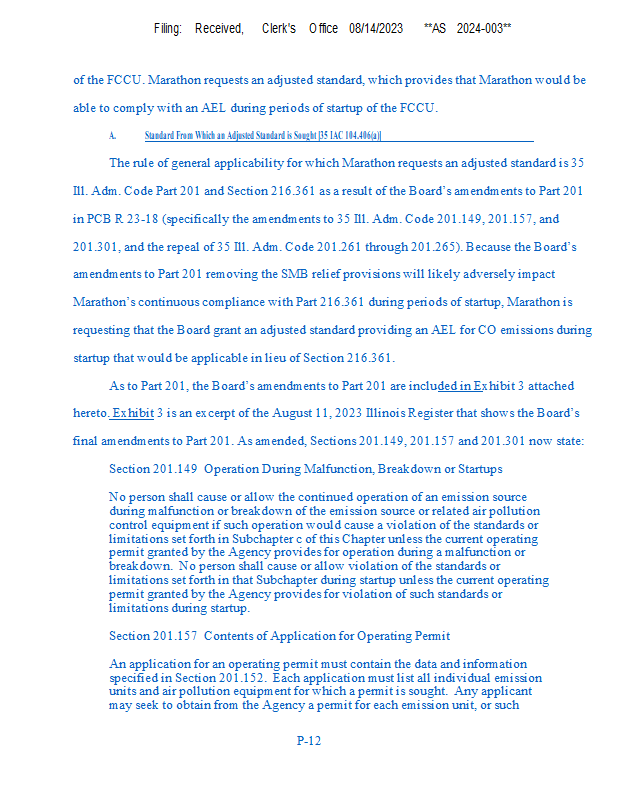 Filing: Received, Clerk's Office 08/14/2023 **AS 2024-003**

of the FCCU. Marathon requests an adjusted standard, which provides that Marathon would be able to comply with an AEL during periods of startup of the FCCU.

A. Standard From Which an Adjusted Standard is Sought [35 IAC 104.406(a)]

The rule of general applicability for which Marathon requests an adjusted standard is 35 Ill. Adm. Code Part 201 and Section 216.361 as a result of the Board's amendments to Part 201 in PCB R 23-18 (specifically the amendments to 35 Ill. Adm. Code 201.149, 201.157, and 201.301, and the repeal of 35 Ill. Adm. Code 201.261 through 201.265). Because the Board's amendments to Part 201 removing the SMB relief provisions will likely adversely impact Marathon's continuous compliance with Part 216.361 during periods of startup, Marathon is requesting that the Board grant an adjusted standard providing an AEL for CO emissions during startup that would be applicable in lieu of Section 216.361.

As to Part 201, the Board's amendments to Part 201 are included in Exhibit 3 attached hereto. Exhibit 3 is an excerpt of the August 11, 2023 Illinois Register that shows the Board's final amendments to Part 201. As amended, Sections 201.149, 201.157 and 201.301 now state:

Section 201.149 Operation During Malfunction, Breakdown or Startups

No person shall cause or allow the continued operation of an emission source during malfunction or breakdown of the emission source or related air pollution control equipment if such operation would cause a violation of the standards or limitations set forth in Subchapter c of this Chapter unless the current operating permit granted by the Agency provides for operation during a malfunction or breakdown. No person shall cause or allow violation of the standards or limitations set forth in that Subchapter during startup unless the current operating permit granted by the Agency provides for violation of such standards or limitations during startup.

Section 201.157 Contents of Application for Operating Permit

An application for an operating permit must contain the data and information specified in Section 201.152. Each application must list all individual emission units and air pollution equipment for which a permit is sought. Any applicant may seek to obtain from the Agency a permit for each emission unit, or such

P-12